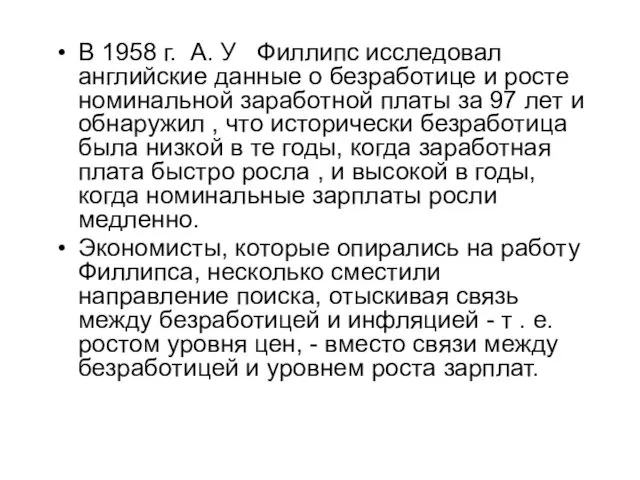 • В 1958 г. А. У Филлипс исследовал английские данные о безработице и росте номинальной заработной платы за 97 лет и обнаружил , что исторически безработица была низкой в те годы, когда заработная плата быстро росла , и высокой в годы, когда номинальные зарплаты росли медленно.

• Экономисты, которые опирались на работу Филлипса, несколько сместили направление поиска, отыскивая связь между безработицей и инфляцией - т . е. ростом уровня цен, - вместо связи между безработицей и уровнем роста зарплат.